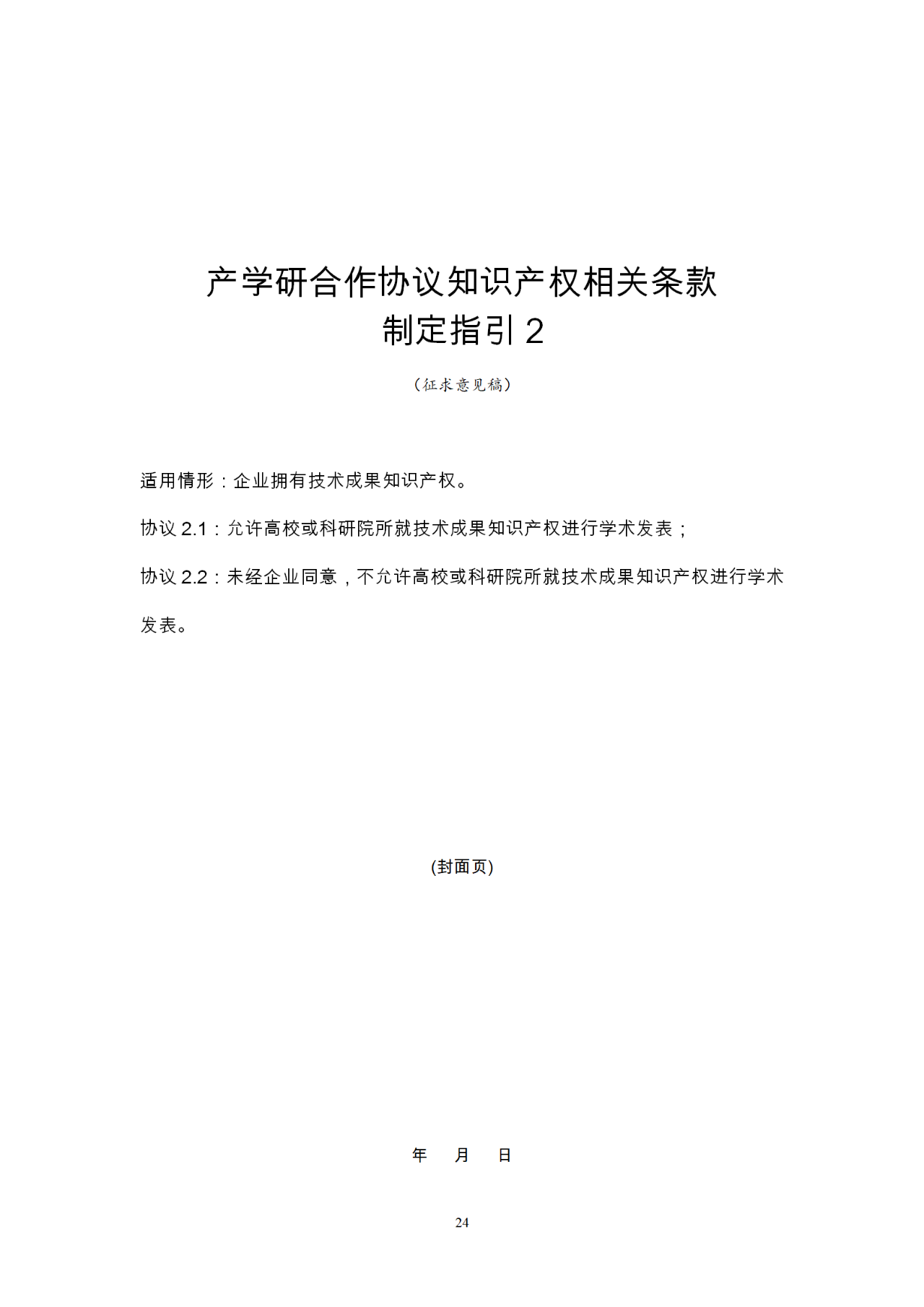 产学研合作协议知识产权相关条款
制定指引 2

（征求意见稿）

适用情形：企业拥有技术成果知识产权。

协议 2.1：允许高校或科研院所就技术成果知识产权进行学术发表；

协议 2.2：未经企业同意，不允许高校或科研院所就技术成果知识产权进行学术发表。

(封面页)

年　月　日

24